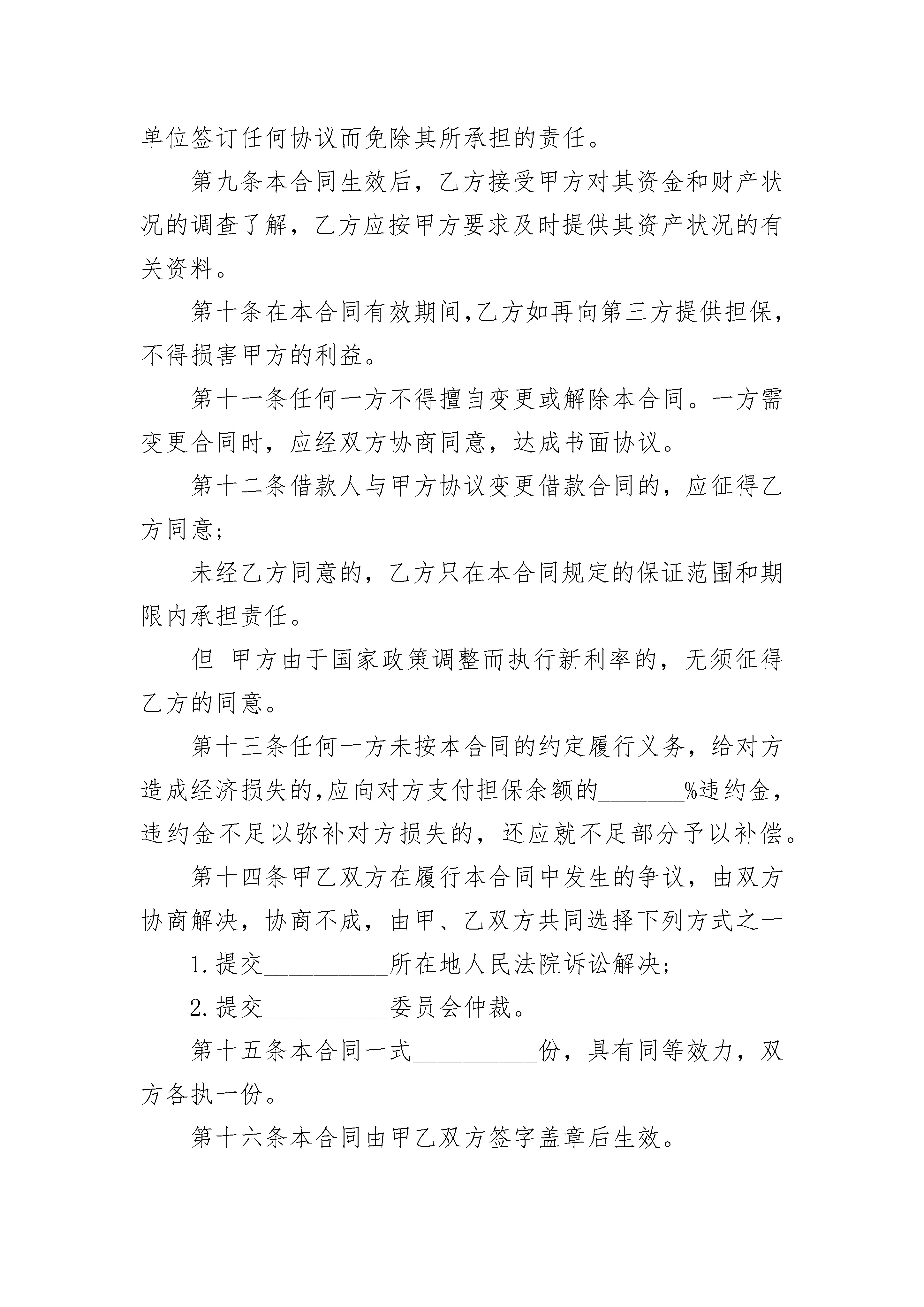 单位签订任何协议而免除其所承担的责任。

第九条本合同生效后，乙方接受甲方对其资金和财产状况的调查了解，乙方应按甲方要求及时提供其资产状况的有关资料。

第十条在本合同有效期间,乙方如再向第三方提供担保,不得损害甲方的利益。

第十一条任何一方不得擅自变更或解除本合同。一方需变更合同时，应经双方协商同意，达成书面协议。

第十二条借款人与甲方协议变更借款合同的，应征得乙方同意;

未经乙方同意的，乙方只在本合同规定的保证范围和期限内承担责任。

但 甲方由于国家政策调整而执行新利率的，无须征得乙方的同意。

第十三条任何一方未按本合同的约定履行义务，给对方造成经济损失的,应向对方支付担保余额的_______%违约金,违约金不足以弥补对方损失的，还应就不足部分予以补偿。

第十四条甲乙双方在履行本合同中发生的争议，由双方协商解决，协商不成，由甲、乙双方共同选择下列方式之一

1.提交__________所在地人民法院诉讼解决;

2.提交__________委员会仲裁。

第十五条本合同一式__________份，具有同等效力，双方各执一份。

第十六条本合同由甲乙双方签字盖章后生效。